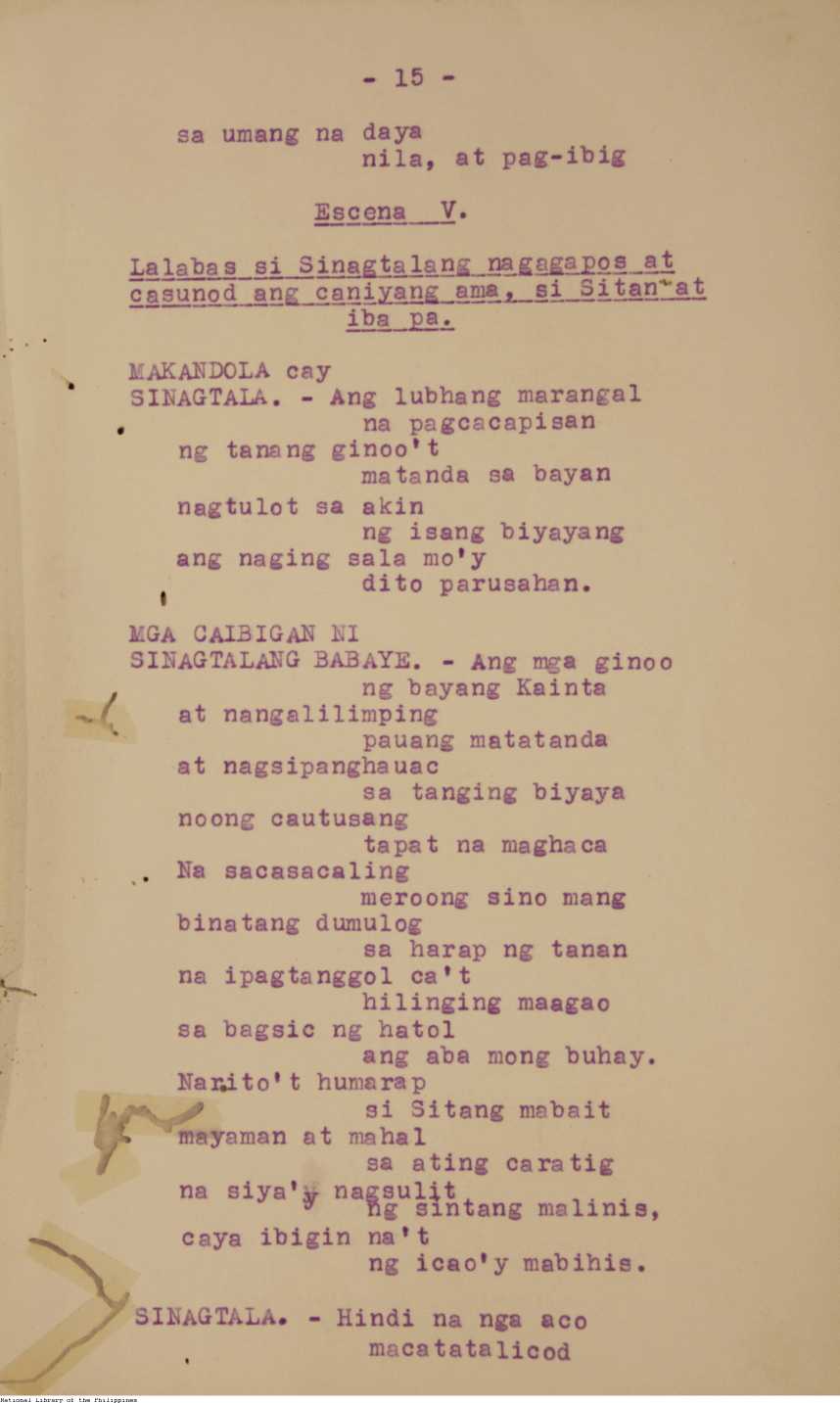 - 15 -

sa umang na daya
nila, at pag-ibig

Escena V.

Lalabas si Sinagtalang nagagapos at casunod ang caniyang ama, si Sitan at iba pa.

MAKANDOLA cay
SINAGTALA. - Ang lubhang marangal
na pagcacapisan
ng tanang ginoo't
matanda sa bayan
nagtulot sa akin
ng isang biyayang
ang naging sala mo'y
dito parusahan.

MGA CAIBIGAN NI
SINAGTALANG BABAYE. - Ang mga ginoo
ng bayang Kainta
at nangalilimping
pauang matatanda
at nagsipanghauac
sa tanging biyaya
noong cautusang
tapat na maghaca
Na sacasacaling
meroong sino mang
binatang dumulog
sa harap ng tanan
na ipagtanggol ca't
hilinging maagao
sa bagsic ng hatol
ang aba mong buhay.
Narito't humarap
si Sitang mabait
mayaman at mahal
sa ating caratig
na siya'y nagsulit
ng sintang malinis,
caya ibigin na't
ng icao'y mabihis.

SINAGTALA. - Hindi na nga aco
macatatalicod

National Library of the Philippines